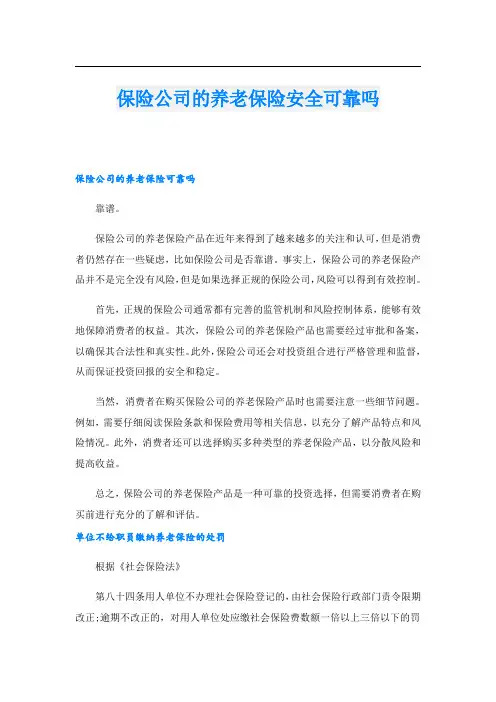 保险公司的养老保险安全可靠吗

保险公司的养老保险可靠吗

靠谱。

保险公司的养老保险产品在近年来得到了越来越多的关注和认可，但是消费者仍然存在一些疑虑，比如保险公司是否靠谱。事实上，保险公司的养老保险产品并不是完全没有风险，但是如果选择正规的保险公司，风险可以得到有效控制。

首先，正规的保险公司通常都有完善的监管机制和风险控制体系，能够有效地保障消费者的权益。其次，保险公司的养老保险产品也需要经过审批和备案，以确保其合法性和真实性。此外，保险公司还会对投资组合进行严格管理和监督，从而保证投资回报的安全和稳定。

当然，消费者在购买保险公司的养老保险产品时也需要注意一些细节问题。例如，需要仔细阅读保险条款和保险费用等相关信息，以充分了解产品特点和风险情况。此外，消费者还可以选择购买多种类型的养老保险产品，以分散风险和提高收益。

总之，保险公司的养老保险产品是一种可靠的投资选择，但需要消费者在购买前进行充分的了解和评估。

单位不给职员缴纳养老保险的处罚

根据《社会保险法》

第八十四条用人单位不办理社会保险登记的，由社会保险行政部门责令限期改正;逾期不改正的，对用人单位处应缴社会保险费数额一倍以上三倍以下的罚